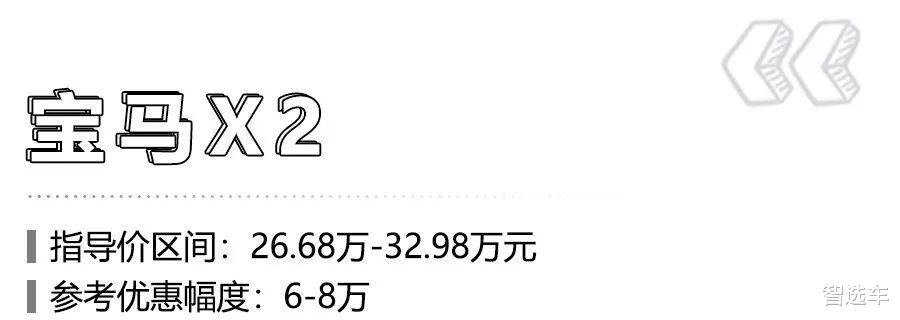 宝马X2

指导价区间：26.68万-32.98万元

参考优惠幅度：6-8万

智选车